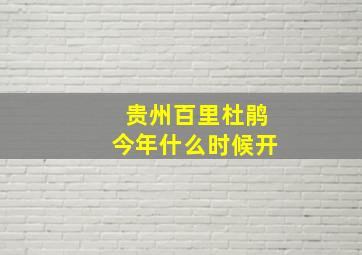 贵州百里杜鹃
今年什么时候开